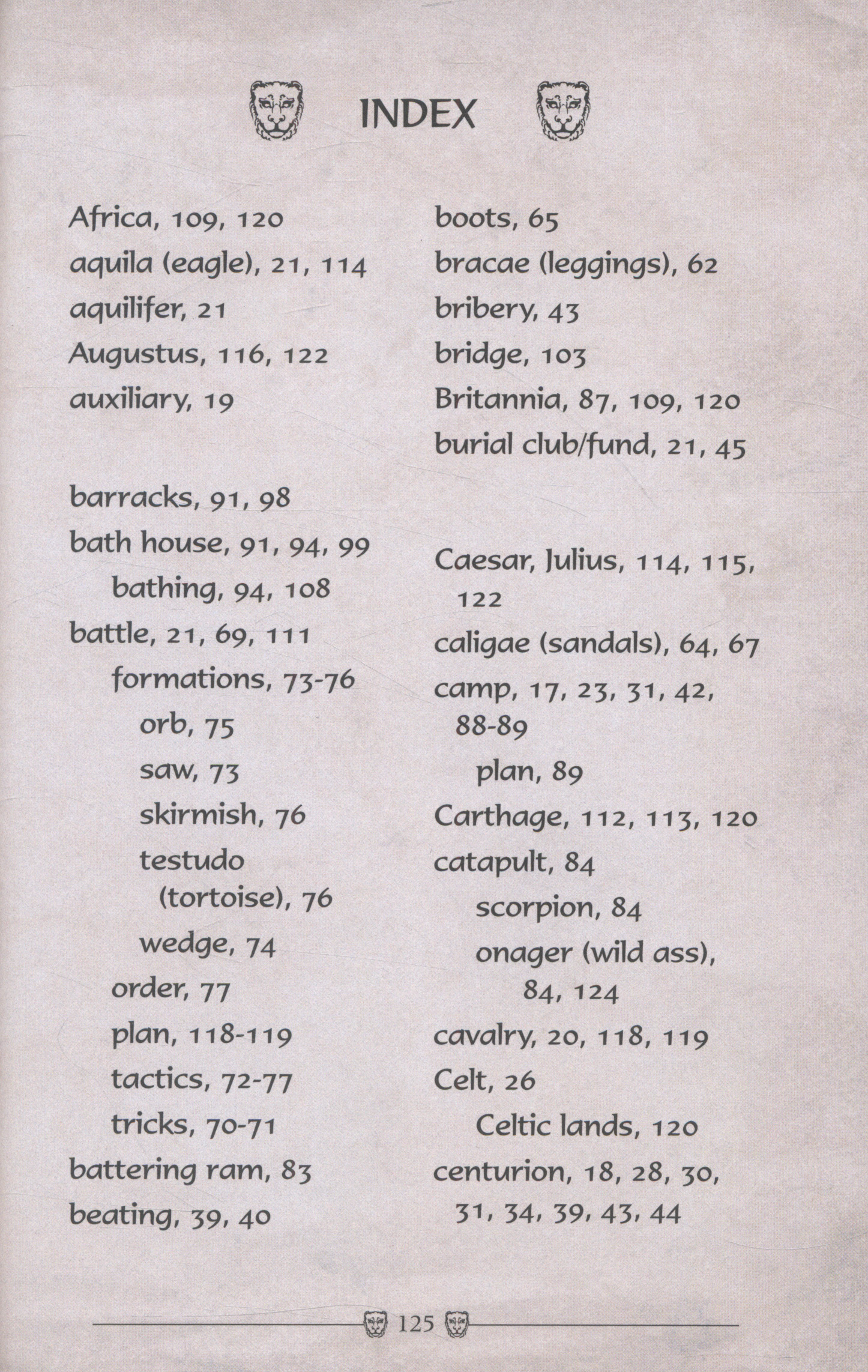 INDEX

Africa, 109, 120
aquila (eagle), 21, 114
aquilifer, 21
Augustus, 116, 122
auxiliary, 19

barracks, 91, 98
bath house, 91, 94, 99
bathing, 94, 108
battle, 21, 69, 111
formations, 73-76
orb, 75
saw, 73
skirmish, 76
testudo (tortoise), 76
wedge, 74
order, 77
plan, 118-119
tactics, 72-77
tricks, 70-71
battering ram, 83
beating, 39, 40

boots, 65
bracae (leggings), 62
bribery, 43
bridge, 103
Britannia, 87, 109, 120
burial club/fund, 21, 45

Caesar, Julius, 114, 115, 122
caligae (sandals), 64, 67
camp, 17, 23, 31, 42, 88-89
plan, 89
Carthage, 112, 113, 120
catapult, 84
scorpion, 84
onager (wild ass), 84, 124
cavalry, 20, 118, 119
Celt, 26
Celtic lands, 120
centurion, 18, 28, 30, 31, 34, 39, 43, 44

125